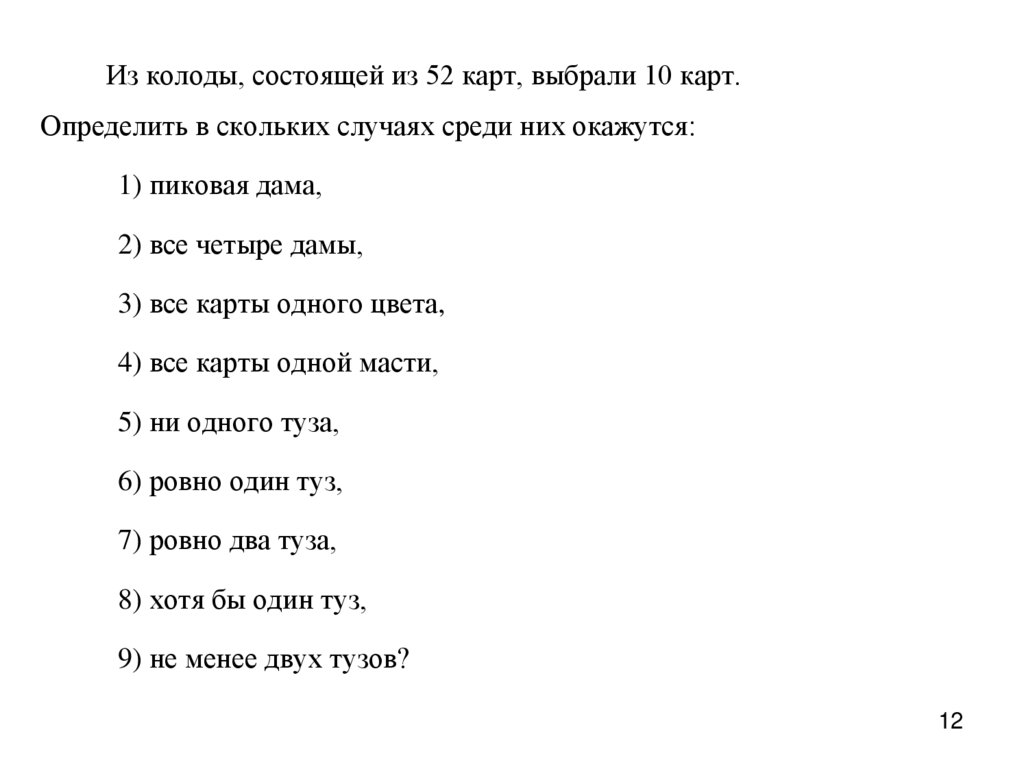 Из колоды, состоящей из 52 карт, выбрали 10 карт. Определить в скольких случаях среди них окажутся:

1) пиковая дама,

2) все четыре дамы,

3) все карты одного цвета,

4) все карты одной масти,

5) ни одного туза,

6) ровно один туз,

7) ровно два туза,

8) хотя бы один туз,

9) не менее двух тузов?

12